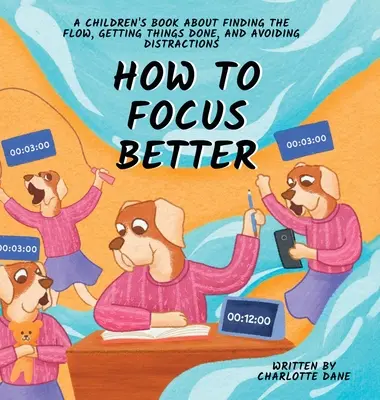 A CHILDREN'S BOOK ABOUT FINDING THE FLOW, GETTING THINGS DONE, AND AVOIDING DISTRACTIONS

HOW TO FOCUS BETTER

00:03:00

00:03:00

00:03:00

00:12:00

WRITTEN BY CHARLOTTE DANE